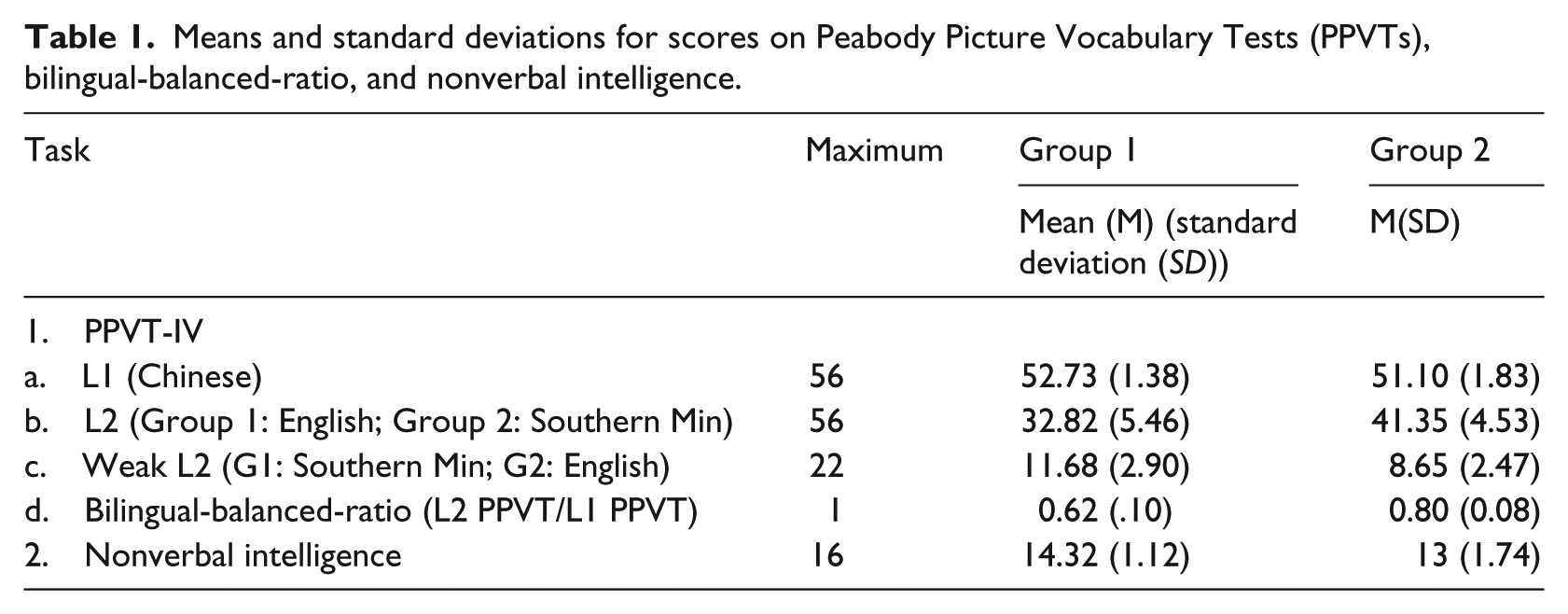 Table 1. Means and standard deviations for scores on Peabody Picture Vocabulary Tests (PPVTs), bilingual-balanced-ratio, and nonverbal intelligence.

| Task | Maximum | Group 1 | Group 2 |
|---|---|---|---|
| | | Mean (M) (standard deviation (SD)) | M(SD) |
| 1. PPVT-IV | | | |
| a. L1 (Chinese) | 56 | 52.73 (1.38) | 51.10 (1.83) |
| b. L2 (Group 1: English; Group 2: Southern Min) | 56 | 32.82 (5.46) | 41.35 (4.53) |
| c. Weak L2 (G1: Southern Min; G2: English) | 22 | 11.68 (2.90) | 8.65 (2.47) |
| d. Bilingual-balanced-ratio (L2 PPVT/L1 PPVT) | 1 | 0.62 (.10) | 0.80 (0.08) |
| 2. Nonverbal intelligence | 16 | 14.32 (1.12) | 13 (1.74) |